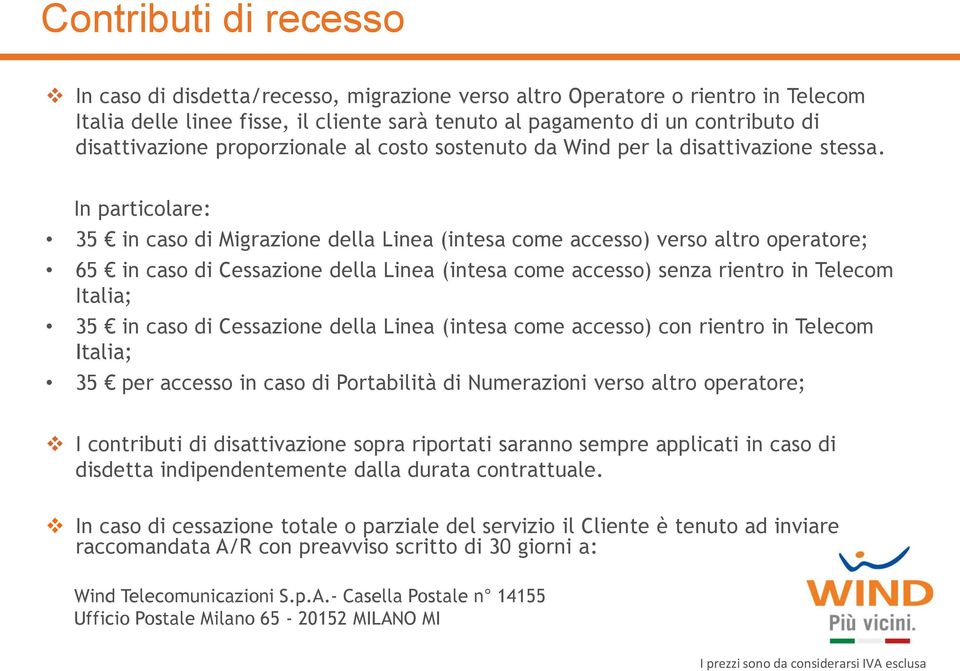 Contributi di recesso

❖ In caso di disdetta/recesso, migrazione verso altro Operatore o rientro in Telecom Italia delle linee fisse, il cliente sarà tenuto al pagamento di un contributo di disattivazione proporzionale al costo sostenuto da Wind per la disattivazione stessa.

In particolare:

• 35 € in caso di Migrazione della Linea (intesa come accesso) verso altro operatore;
• 65 € in caso di Cessazione della Linea (intesa come accesso) senza rientro in Telecom Italia;
• 35 € in caso di Cessazione della Linea (intesa come accesso) con rientro in Telecom Italia;
• 35 € per accesso in caso di Portabilità di Numerazioni verso altro operatore;

❖ I contributi di disattivazione sopra riportati saranno sempre applicati in caso di disdetta indipendentemente dalla durata contrattuale.

❖ In caso di cessazione totale o parziale del servizio il Cliente è tenuto ad inviare raccomandata A/R con preavviso scritto di 30 giorni a:

Wind Telecomunicazioni S.p.A.- Casella Postale n° 14155
Ufficio Postale Milano 65 - 20152 MILANO MI

WIND
Più vicini.

I prezzi sono da considerarsi IVA esclusa